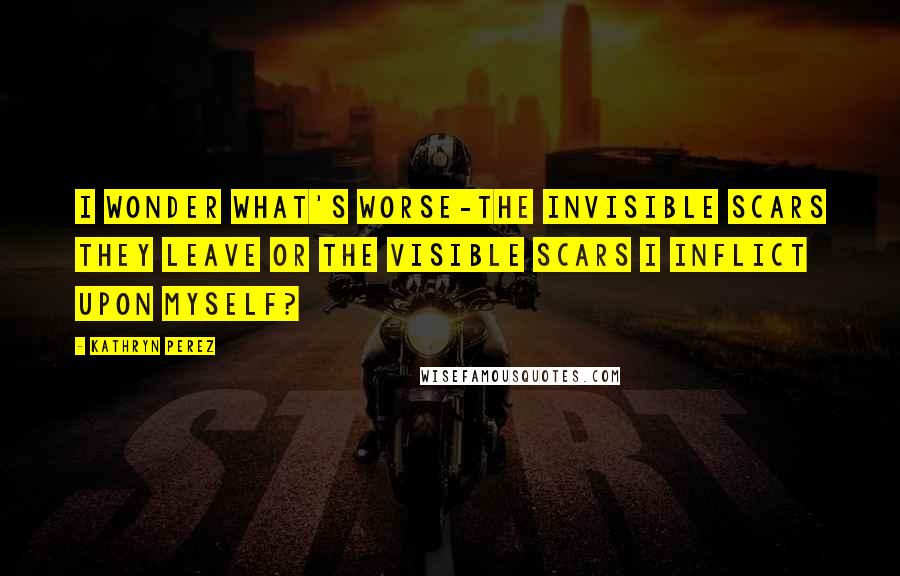 I WONDER WHAT'S WORSE-THE INVISIBLE SCARS THEY LEAVE OR THE VISIBLE SCARS I INFLICT UPON MYSELF?

- KATHRYN PEREZ

WISEFAMOUSQUOTES.COM

START